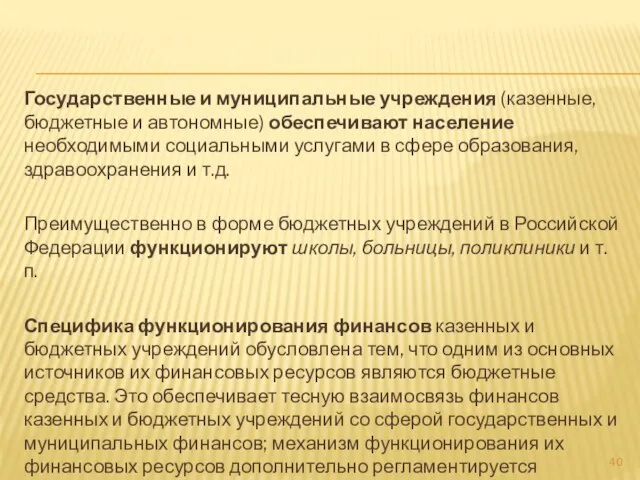 Государственные и муниципальные учреждения (казенные, бюджетные и автономные) обеспечивают население необходимыми социальными услугами в сфере образования, здравоохранения и т.д.

Преимущественно в форме бюджетных учреждений в Российской Федерации функционируют школы, больницы, поликлиники и т. п.

Специфика функционирования финансов казенных и бюджетных учреждений обусловлена тем, что одним из основных источников их финансовых ресурсов являются бюджетные средства. Это обеспечивает тесную взаимосвязь финансов казенных и бюджетных учреждений со сферой государственных и муниципальных финансов; механизм функционирования их финансовых ресурсов дополнительно регламентируется

40